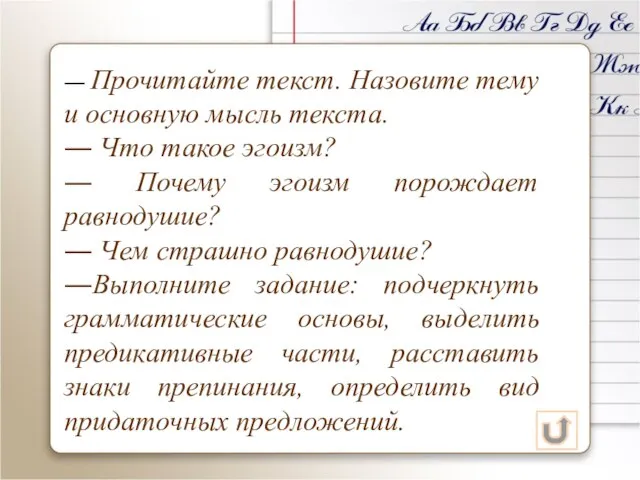 Аа Бб Вв Гг Дд Ее
Жж
Кк

— Прочитайте текст. Назовите тему и основную мысль текста.
— Что такое эгоизм?
— Почему эгоизм порождает равнодушие?
— Чем страшно равнодушие?
—Выполните задание: подчеркнуть грамматические основы, выделить предикативные части, расставить знаки препинания, определить вид придаточных предложений.